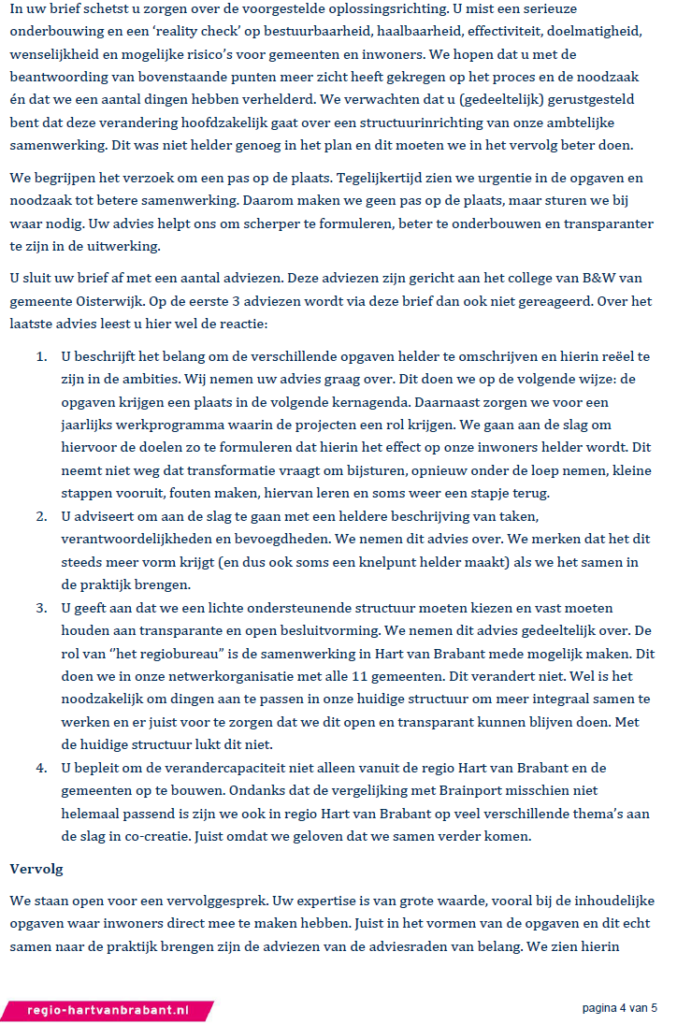 In uw brief schetst u zorgen over de voorgestelde oplossingsrichting. U mist een serieuze onderbouwing en een 'reality check' op bestuurbaarheid, haalbaarheid, effectiviteit, doelmatigheid, wenselijkheid en mogelijke risico's voor gemeenten en inwoners. We hopen dat u met de beantwoording van bovenstaande punten meer zicht heeft gekregen op het proces en de noodzaak én dat we een aantal dingen hebben verhelderd. We verwachten dat u (gedeeltelijk) gerustgesteld bent dat deze verandering hoofdzakelijk gaat over een structuurinrichting van onze ambtelijke samenwerking. Dit was niet helder genoeg in het plan en dit moeten we in het vervolg beter doen.

We begrijpen het verzoek om een pas op de plaats. Tegelijkertijd zien we urgentie in de opgaven en noodzaak tot betere samenwerking. Daarom maken we geen pas op de plaats, maar sturen we bij waar nodig. Uw advies helpt ons om scherper te formuleren, beter te onderbouwen en transparanter te zijn in de uitwerking.

U sluit uw brief af met een aantal adviezen. Deze adviezen zijn gericht aan het college van B&W van gemeente Oisterwijk. Op de eerste 3 adviezen wordt via deze brief dan ook niet gereageerd. Over het laatste advies leest u hier wel de reactie:

1. U beschrijft het belang om de verschillende opgaven helder te omschrijven en hierin reëel te zijn in de ambities. Wij nemen uw advies graag over. Dit doen we op de volgende wijze: de opgaven krijgen een plaats in de volgende kernagenda. Daarnaast zorgen we voor een jaarlijks werkprogramma waarin de projecten een rol krijgen. We gaan aan de slag om hiervoor de doelen zo te formuleren dat hierin het effect op onze inwoners helder wordt. Dit neemt niet weg dat transformatie vraagt om bijsturen, opnieuw onder de loep nemen, kleine stappen vooruit, fouten maken, hiervan leren en soms weer een stapje terug.
2. U adviseert om aan de slag te gaan met een heldere beschrijving van taken, verantwoordelijkheden en bevoegdheden. We nemen dit advies over. We merken dat het dit steeds meer vorm krijgt (en dus ook soms een knelpunt helder maakt) als we het samen in de praktijk brengen.
3. U geeft aan dat we een lichte ondersteunende structuur moeten kiezen en vast moeten houden aan transparante en open besluitvorming. We nemen dit advies gedeeltelijk over. De rol van "het regiobureau" is de samenwerking in Hart van Brabant mede mogelijk maken. Dit doen we in onze netwerkorganisatie met alle 11 gemeenten. Dit verandert niet. Wel is het noodzakelijk om dingen aan te passen in onze huidige structuur om meer integraal samen te werken en er juist voor te zorgen dat we dit open en transparant kunnen blijven doen. Met de huidige structuur lukt dit niet.
4. U bepleit om de verandercapaciteit niet alleen vanuit de regio Hart van Brabant en de gemeenten op te bouwen. Ondanks dat de vergelijking met Brainport misschien niet helemaal passend is zijn we ook in regio Hart van Brabant op veel verschillende thema's aan de slag in co-creatie. Juist omdat we geloven dat we samen verder komen.

Vervolg

We staan open voor een vervolggesprek. Uw expertise is van grote waarde, vooral bij de inhoudelijke opgaven waar inwoners direct mee te maken hebben. Juist in het vormen van de opgaven en dit echt samen naar de praktijk brengen zijn de adviezen van de adviesraden van belang. We zien hierin

regio-hartvanbrabant.nl

pagina 4 van 5